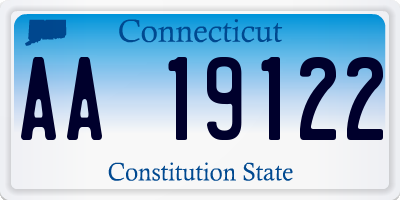 Connecticut

AA 19122

Constitution State